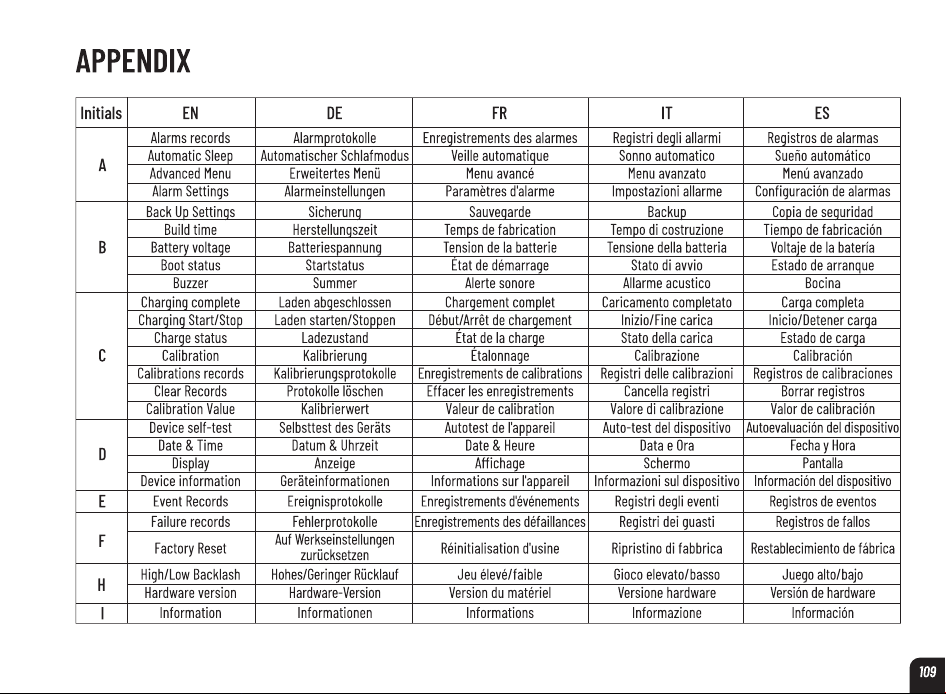 APPENDIX

| Initials | EN | DE | FR | IT | ES |
|---|---|---|---|---|---|
| A | Alarms records | Alarmprotokolle | Enregistrements des alarmes | Registri degli allarmi | Registros de alarmas |
|  | Automatic Sleep | Automatischer Schlafmodus | Veille automatique | Sonno automatico | Sueño automático |
|  | Advanced Menu | Erweitertes Menü | Menu avancé | Menu avanzato | Menú avanzado |
|  | Alarm Settings | Alarmeinstellungen | Paramètres d'alarme | Impostazioni allarme | Configuración de alarmas |
| B | Back Up Settings | Sicherung | Sauvegarde | Backup | Copia de seguridad |
|  | Build time | Herstellungszeit | Temps de fabrication | Tempo di costruzione | Tiempo de fabricación |
|  | Battery voltage | Batteriespannung | Tension de la batterie | Tensione della batteria | Voltaje de la batería |
|  | Boot status | Startstatus | État de démarrage | Stato di avvio | Estado de arranque |
|  | Buzzer | Summer | Alerte sonore | Allarme acustico | Bocina |
| C | Charging complete | Laden abgeschlossen | Chargement complet | Caricamento completato | Carga completa |
|  | Charging Start/Stop | Laden starten/Stoppen | Début/Arrêt de chargement | Inizio/Fine carica | Inicio/Detener carga |
|  | Charge status | Ladezustand | État de la charge | Stato della carica | Estado de carga |
|  | Calibration | Kalibrierung | Étalonnage | Calibrazione | Calibración |
|  | Calibrations records | Kalibrierungsprotokolle | Enregistrements de calibrations | Registri delle calibrazioni | Registros de calibraciones |
|  | Clear Records | Protokolle löschen | Effacer les enregistrements | Cancella registri | Borrar registros |
|  | Calibration Value | Kalibrierwert | Valeur de calibration | Valore di calibrazione | Valor de calibración |
| D | Device self-test | Selbsttest des Geräts | Autotest de l'appareil | Auto-test del dispositivo | Autoevaluación del dispositivo |
|  | Date & Time | Datum & Uhrzeit | Date & Heure | Data e Ora | Fecha y Hora |
|  | Display | Anzeige | Affichage | Schermo | Pantalla |
|  | Device information | Geräteinformationen | Informations sur l'appareil | Informazioni sul dispositivo | Información del dispositivo |
| E | Event Records | Ereignisprotokolle | Enregistrements d'événements | Registri degli eventi | Registros de eventos |
| F | Failure records | Fehlerprotokolle | Enregistrements des défaillances | Registri dei guasti | Registros de fallos |
|  | Factory Reset | Auf Werkseinstellungen zurücksetzen | Réinitialisation d'usine | Ripristino di fabbrica | Restablecimiento de fábrica |
| H | High/Low Backlash | Hohes/Geringer Rücklauf | Jeu élevé/faible | Gioco elevato/basso | Juego alto/bajo |
|  | Hardware version | Hardware-Version | Version du matériel | Versione hardware | Versión de hardware |
| I | Information | Informationen | Informations | Informazione | Información |

109